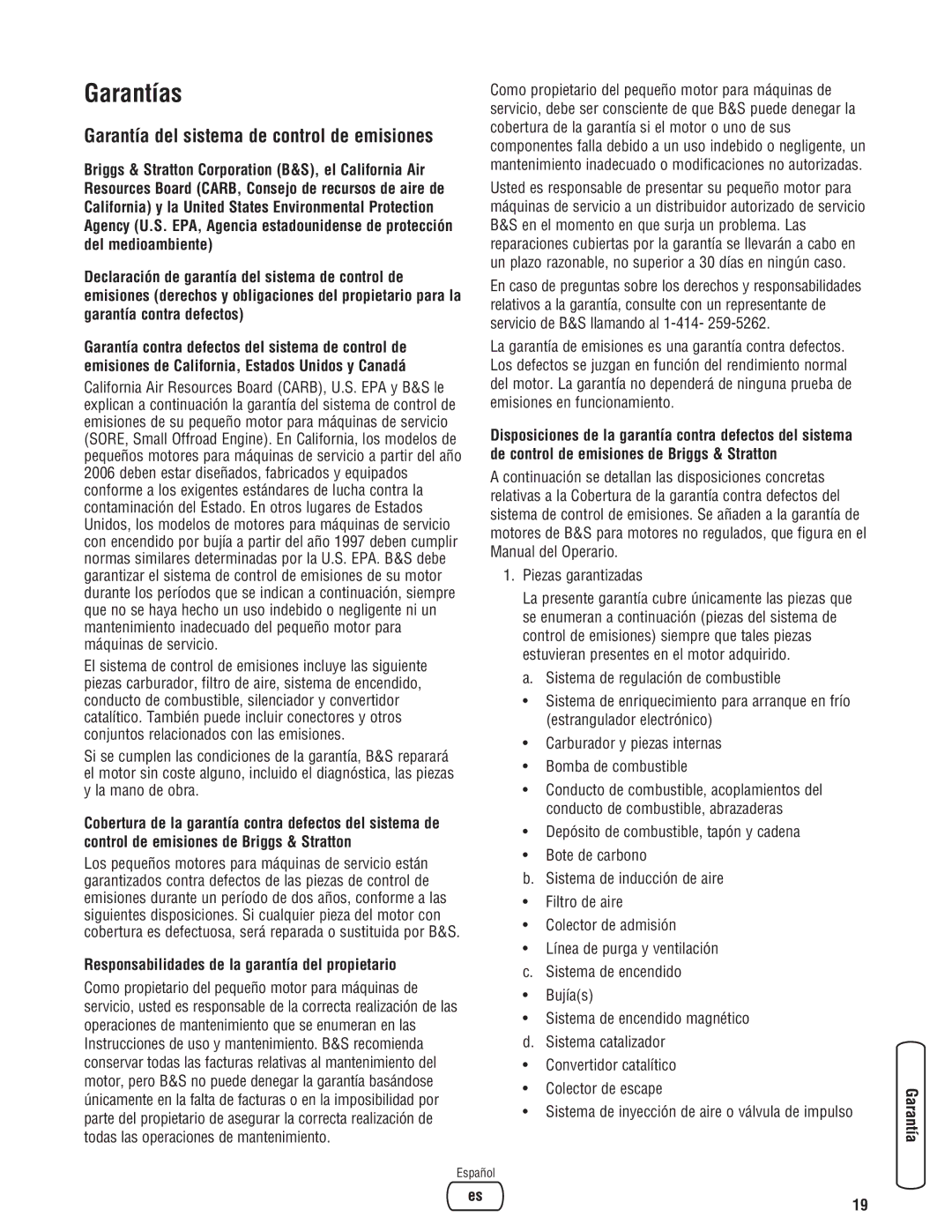 Garantías

Garantía del sistema de control de emisiones

Briggs & Stratton Corporation (B&S), el California Air Resources Board (CARB, Consejo de recursos de aire de California) y la United States Environmental Protection Agency (U.S. EPA, Agencia estadounidense de protección del medioambiente)

Declaración de garantía del sistema de control de emisiones (derechos y obligaciones del propietario para la garantía contra defectos)

Garantía contra defectos del sistema de control de emisiones de California, Estados Unidos y Canadá

California Air Resources Board (CARB), U.S. EPA y B&S le explican a continuación la garantía del sistema de control de emisiones de su pequeño motor para máquinas de servicio (SORE, Small Offroad Engine). En California, los modelos de pequeños motores para máquinas de servicio a partir del año 2006 deben estar diseñados, fabricados y equipados conforme a los exigentes estándares de lucha contra la contaminación del Estado. En otros lugares de Estados Unidos, los modelos de motores para máquinas de servicio con encendido por bujía a partir del año 1997 deben cumplir normas similares determinadas por la U.S. EPA. B&S debe garantizar el sistema de control de emisiones de su motor durante los períodos que se indican a continuación, siempre que no se haya hecho un uso indebido o negligente ni un mantenimiento inadecuado del pequeño motor para máquinas de servicio.

El sistema de control de emisiones incluye las siguiente piezas carburador, filtro de aire, sistema de encendido, conducto de combustible, silenciador y convertidor catalítico. También puede incluir conectores y otros conjuntos relacionados con las emisiones.

Si se cumplen las condiciones de la garantía, B&S reparará el motor sin coste alguno, incluido el diagnóstica, las piezas y la mano de obra.

Cobertura de la garantía contra defectos del sistema de control de emisiones de Briggs & Stratton

Los pequeños motores para máquinas de servicio están garantizados contra defectos de las piezas de control de emisiones durante un período de dos años, conforme a las siguientes disposiciones. Si cualquier pieza del motor con cobertura es defectuosa, será reparada o sustituida por B&S.

Responsabilidades de la garantía del propietario

Como propietario del pequeño motor para máquinas de servicio, usted es responsable de la correcta realización de las operaciones de mantenimiento que se enumeran en las Instrucciones de uso y mantenimiento. B&S recomienda conservar todas las facturas relativas al mantenimiento del motor, pero B&S no puede denegar la garantía basándose únicamente en la falta de facturas o en la imposibilidad por parte del propietario de asegurar la correcta realización de todas las operaciones de mantenimiento.

Como propietario del pequeño motor para máquinas de servicio, debe ser consciente de que B&S puede denegar la cobertura de la garantía si el motor o uno de sus componentes falla debido a un uso indebido o negligente, un mantenimiento inadecuado o modificaciones no autorizadas.

Usted es responsable de presentar su pequeño motor para máquinas de servicio a un distribuidor autorizado de servicio B&S en el momento en que surja un problema. Las reparaciones cubiertas por la garantía se llevarán a cabo en un plazo razonable, no superior a 30 días en ningún caso.

En caso de preguntas sobre los derechos y responsabilidades relativos a la garantía, consulte con un representante de servicio de B&S llamando al 1-414- 259-5262.

La garantía de emisiones es una garantía contra defectos. Los defectos se juzgan en función del rendimiento normal del motor. La garantía no dependerá de ninguna prueba de emisiones en funcionamiento.

Disposiciones de la garantía contra defectos del sistema de control de emisiones de Briggs & Stratton

A continuación se detallan las disposiciones concretas relativas a la Cobertura de la garantía contra defectos del sistema de control de emisiones. Se añaden a la garantía de motores de B&S para motores no regulados, que figura en el Manual del Operario.

1. Piezas garantizadas

La presente garantía cubre únicamente las piezas que se enumeran a continuación (piezas del sistema de control de emisiones) siempre que tales piezas estuvieran presentes en el motor adquirido.

a. Sistema de regulación de combustible
• Sistema de enriquecimiento para arranque en frío (estrangulador electrónico)
• Carburador y piezas internas
• Bomba de combustible
• Conducto de combustible, acoplamientos del conducto de combustible, abrazaderas
• Depósito de combustible, tapón y cadena
• Bote de carbono
b. Sistema de inducción de aire
• Filtro de aire
• Colector de admisión
• Línea de purga y ventilación
c. Sistema de encendido
• Bujía(s)
• Sistema de encendido magnético
d. Sistema catalizador
• Convertidor catalítico
• Colector de escape
• Sistema de inyección de aire o válvula de impulso

Garantía

Español
es

19